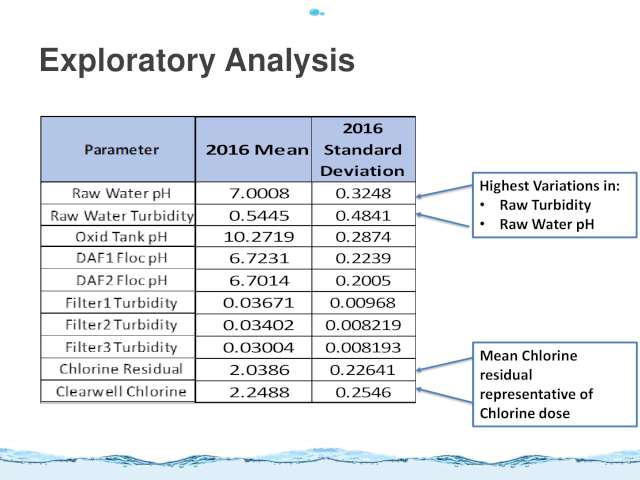 Exploratory Analysis

| Parameter | 2016 Mean | 2016 Standard Deviation |
|---|---|---|
| Raw Water pH | 7.0008 | 0.3248 |
| Raw Water Turbidity | 0.5445 | 0.4841 |
| Oxid Tank pH | 10.2719 | 0.2874 |
| DAF1 Floc pH | 6.7231 | 0.2239 |
| DAF2 Floc pH | 6.7014 | 0.2005 |
| Filter1 Turbidity | 0.03671 | 0.00968 |
| Filter2 Turbidity | 0.03402 | 0.008219 |
| Filter3 Turbidity | 0.03004 | 0.008193 |
| Chlorine Residual | 2.0386 | 0.22641 |
| Clearwell Chlorine | 2.2488 | 0.2546 |

Highest Variations in:
• Raw Turbidity
• Raw Water pH

Mean Chlorine residual representative of Chlorine dose